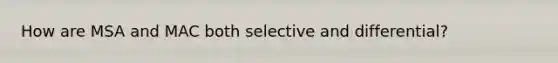 How are MSA and MAC both selective and differential?